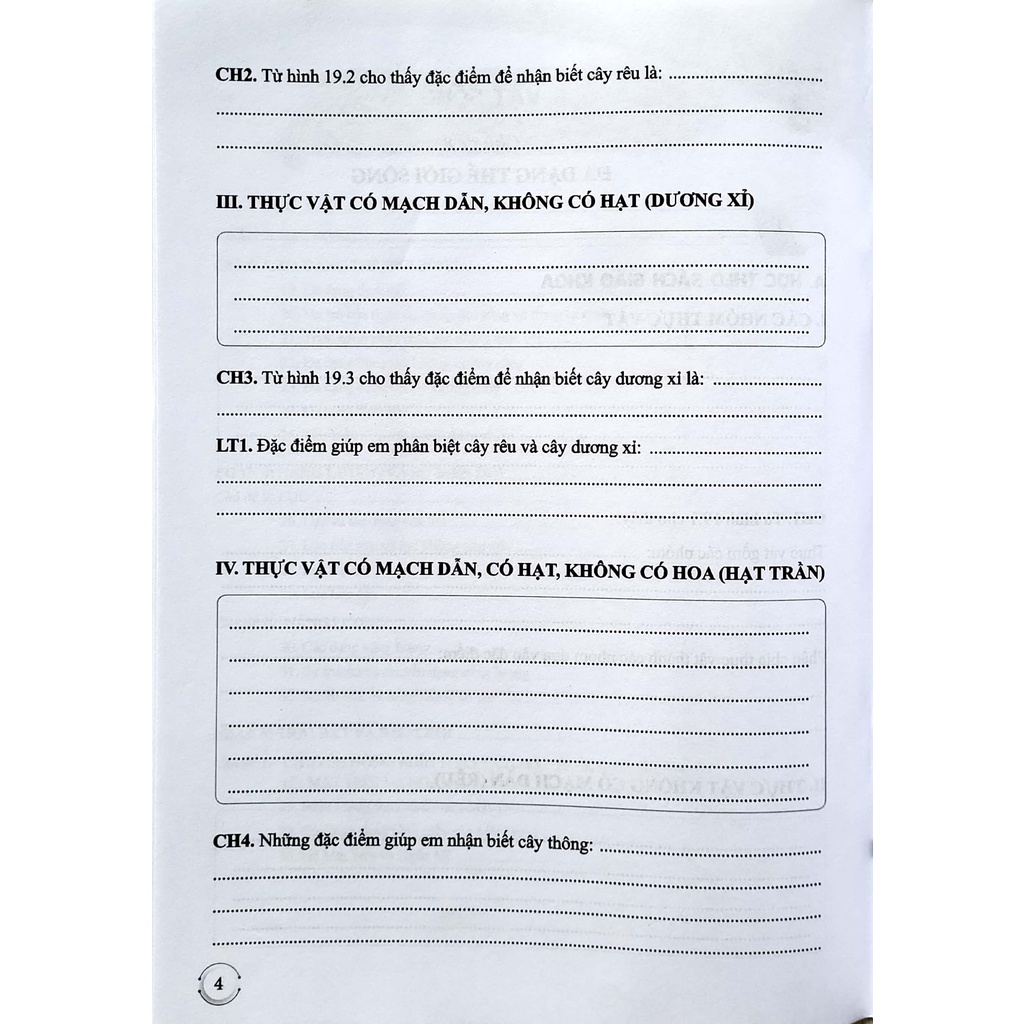 CH2. Từ hình 19.2 cho thấy đặc điểm để nhận biết cây rêu là: ____

____

____

III. THỰC VẬT CÓ MẠCH DẪN, KHÔNG CÓ HẠT (DƯƠNG XỈ)

____

____

____

CH3. Từ hình 19.3 cho thấy đặc điểm để nhận biết cây dương xỉ là: ____

____

LT1. Đặc điểm giúp em phân biệt cây rêu và cây dương xỉ: ____

____

____

IV. THỰC VẬT CÓ MẠCH DẪN, CÓ HẠT, KHÔNG CÓ HOA (HẠT TRẦN)

____

____

____

____

____

____

CH4. Những đặc điểm giúp em nhận biết cây thông: ____

____

____

____

4